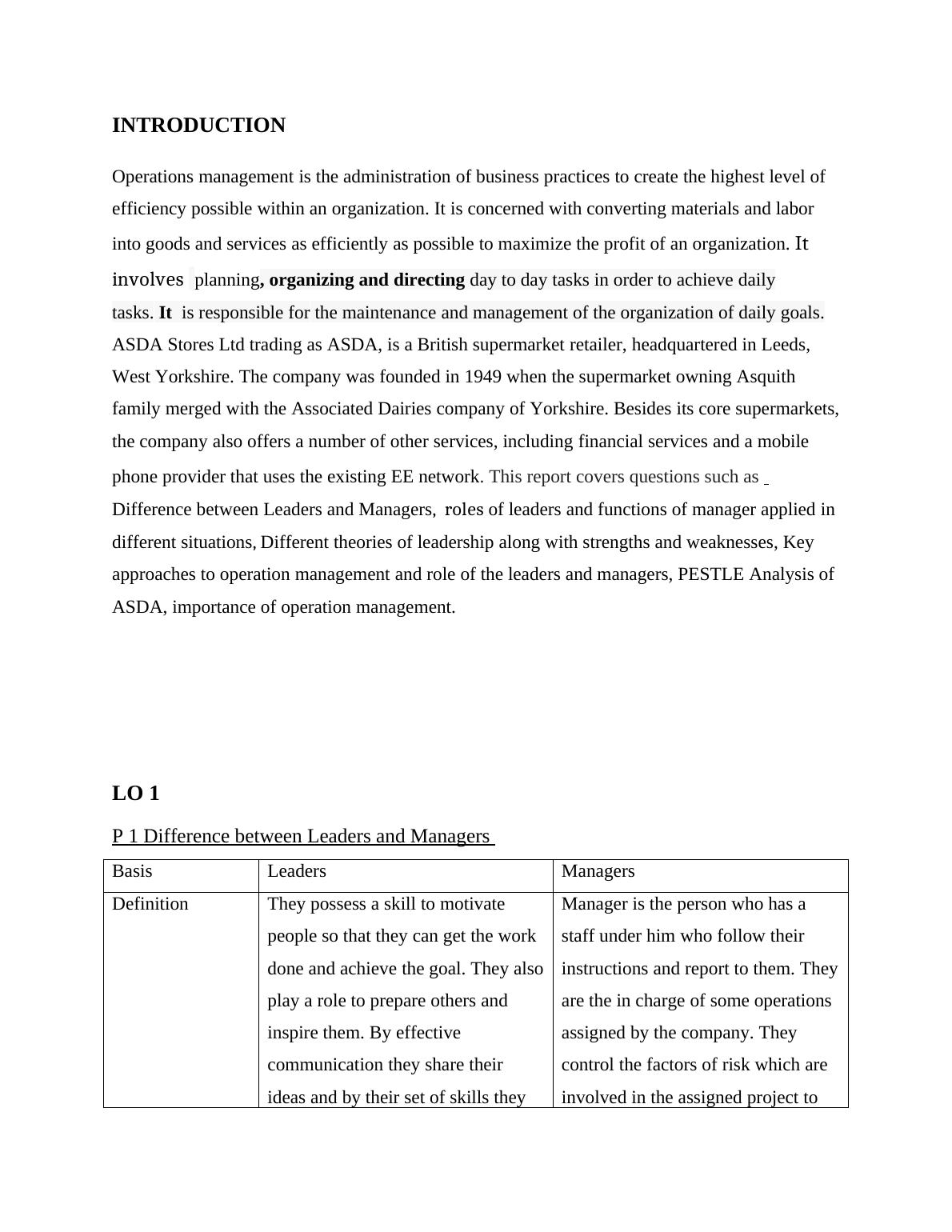 INTRODUCTION

Operations management is the administration of business practices to create the highest level of efficiency possible within an organization. It is concerned with converting materials and labor into goods and services as efficiently as possible to maximize the profit of an organization. It involves planning, organizing and directing day to day tasks in order to achieve daily tasks. It is responsible for the maintenance and management of the organization of daily goals. ASDA Stores Ltd trading as ASDA, is a British supermarket retailer, headquartered in Leeds, West Yorkshire. The company was founded in 1949 when the supermarket owning Asquith family merged with the Associated Dairies company of Yorkshire. Besides its core supermarkets, the company also offers a number of other services, including financial services and a mobile phone provider that uses the existing EE network. This report covers questions such as Difference between Leaders and Managers, roles of leaders and functions of manager applied in different situations, Different theories of leadership along with strengths and weaknesses, Key approaches to operation management and role of the leaders and managers, PESTLE Analysis of ASDA, importance of operation management.

LO 1

P 1 Difference between Leaders and Managers

| Basis | Leaders | Managers |
|---|---|---|
| Definition | They possess a skill to motivate people so that they can get the work done and achieve the goal. They also play a role to prepare others and inspire them. By effective communication they share their ideas and by their set of skills they | Manager is the person who has a staff under him who follow their instructions and report to them. They are the in charge of some operations assigned by the company. They control the factors of risk which are involved in the assigned project to |